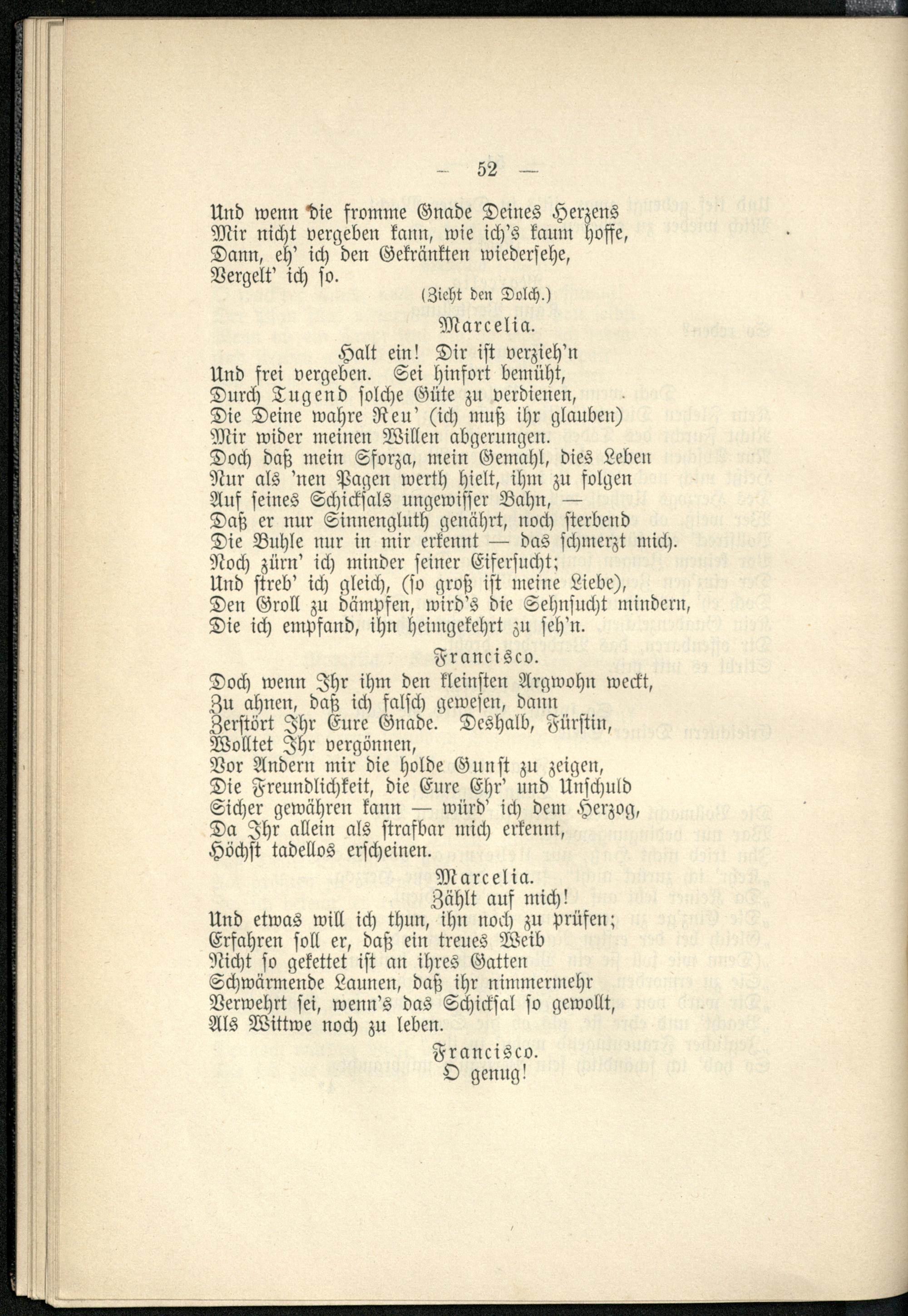 — 52 —

Und wenn die fromme Gnade Deines Herzens
Mir nicht vergeben kann, wie ich's kaum hoffe,
Dann, eh' ich den Gekränkten wiedersehe,
Vergelt' ich so.

(Zieht den Dolch.)

Marcelia.

Halt ein! Dir ist verzieh'n
Und frei vergeben. Sei hinfort bemüht,
Durch Tugend solche Güte zu verdienen,
Die Deine wahre Reu' (ich muß ihr glauben)
Mir wider meinen Willen abgerungen.
Doch daß mein Sforza, mein Gemahl, dies Leben
Nur als 'nen Pagen werth hielt, ihm zu folgen
Auf seines Schicksals ungewisser Bahn, —
Daß er nur Sinnengluth genährt, noch sterbend
Die Buhle nur in mir erkennt — das schmerzt mich.
Noch zürn' ich minder seiner Eifersucht;
Und streb' ich gleich, (so groß ist meine Liebe),
Den Groll zu dämpfen, wird's die Sehnsucht mindern,
Die ich empfand, ihn heimgekehrt zu seh'n.

Francisco.

Doch wenn Ihr ihm den kleinsten Argwohn weckt,
Zu ahnen, daß ich falsch gewesen, dann
Zerstört Ihr Eure Gnade. Deshalb, Fürstin,
Wolltet Ihr vergönnen,
Vor Andern mir die holde Gunst zu zeigen,
Die Freundlichkeit, die Eure Ehr' und Unschuld
Sicher gewähren kann — würd' ich dem Herzog,
Da Ihr allein als strafbar mich erkennt,
Höchst tadellos erscheinen.

Marcelia.

Zählt auf mich!
Und etwas will ich thun, ihn noch zu prüfen;
Erfahren soll er, daß ein treues Weib
Nicht so gekettet ist an ihres Gatten
Schwärmende Launen, daß ihr nimmermehr
Verwehrt sei, wenn's das Schicksal so gewollt,
Als Wittwe noch zu leben.

Francisco.

O genug!